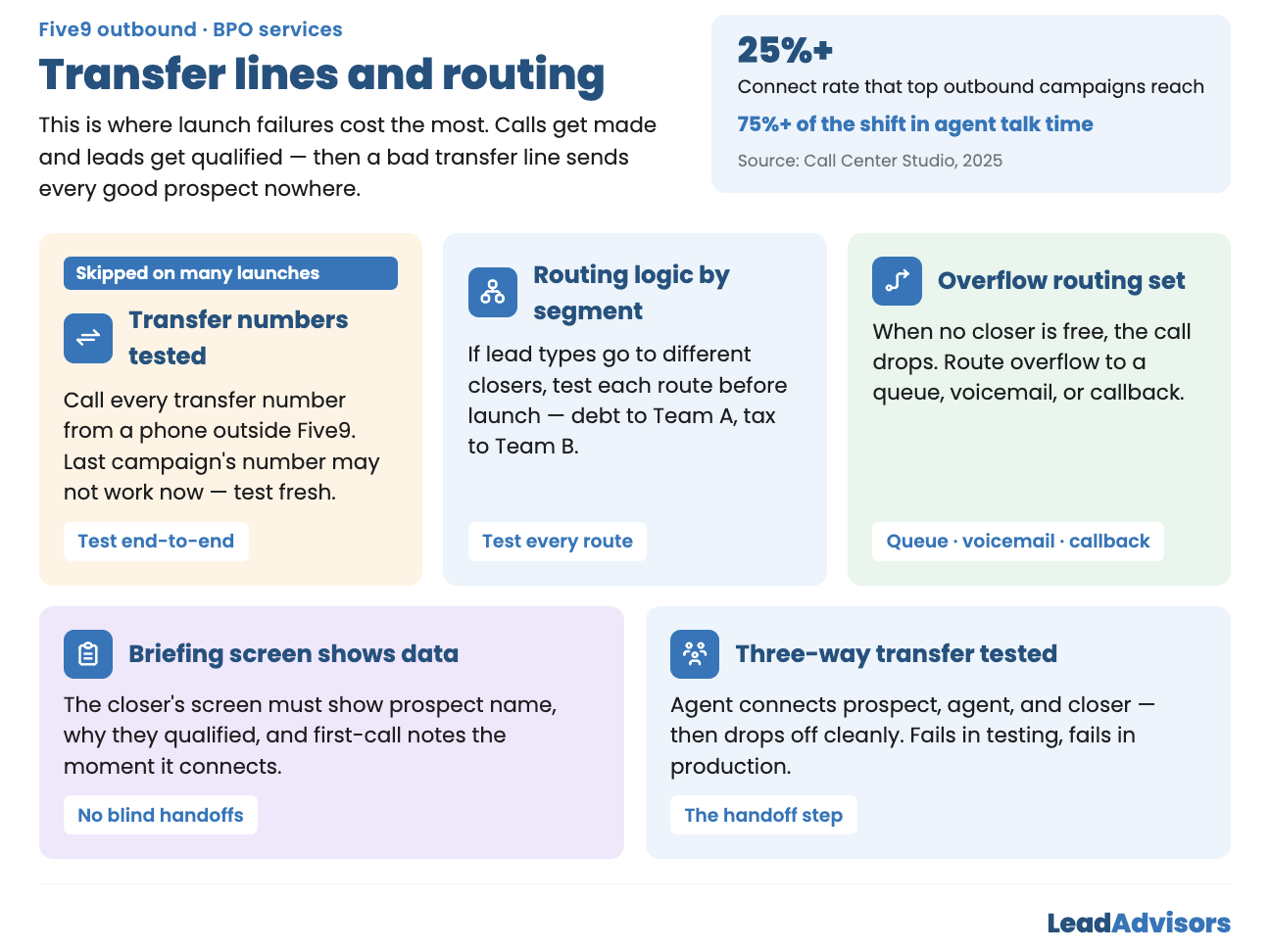 Five9 outbound · BPO services

Transfer lines and routing

This is where launch failures cost the most. Calls get made and leads get qualified — then a bad transfer line sends every good prospect nowhere.

25%+

Connect rate that top outbound campaigns reach

75%+ of the shift in agent talk time

Source: Call Center Studio, 2025

Skipped on many launches

Transfer numbers tested

Call every transfer number from a phone outside Five9. Last campaign's number may not work now — test fresh.

Test end-to-end

Routing logic by segment

If lead types go to different closers, test each route before launch — debt to Team A, tax to Team B.

Test every route

Overflow routing set

When no closer is free, the call drops. Route overflow to a queue, voicemail, or callback.

Queue · voicemail · callback

Briefing screen shows data

The closer's screen must show prospect name, why they qualified, and first-call notes the moment it connects.

No blind handoffs

Three-way transfer tested

Agent connects prospect, agent, and closer — then drops off cleanly. Fails in testing, fails in production.

The handoff step

LeadAdvisors